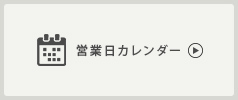 営業日カレンダー